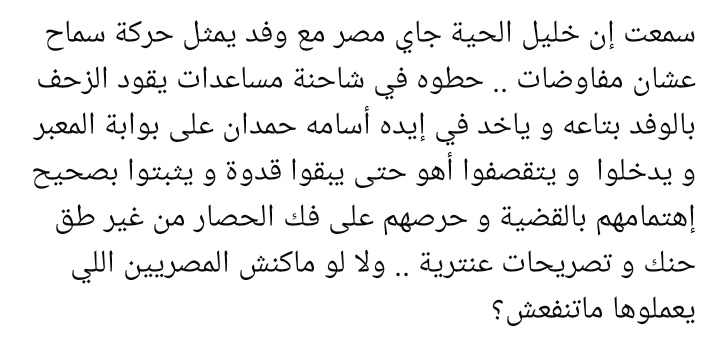 سمعت إن خليل الحية جاي مصر مع وفد يمثل حركة سماح عشان مفاوضات .. حطوه في شاحنة مساعدات يقود الزحف بالوفد بتاعه و ياخد في إيده أسامه حمدان على بوابة المعبر و يدخلوا و يتقصفوا أهو حتى يبقوا قدوة و يثبتوا بصحيح إهتمامهم بالقضية و حرصهم على فك الحصار من غير طق حنك و تصريحات عنترية .. ولا لو ماكنش المصريين اللي يعملوها ماتنفعش؟